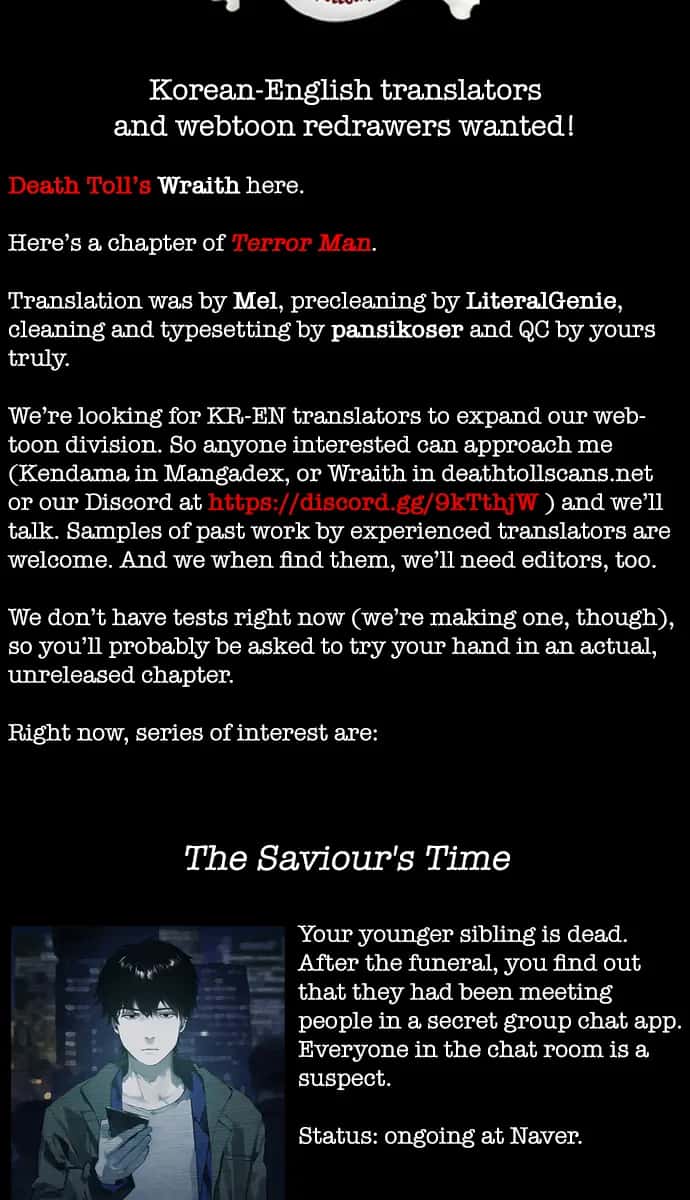 Korean-English translators and webtoon redrawers wanted!

Death Toll's Wraith here.

Here's a chapter of Terror Man.

Translation was by Mel, precleaning by LiteralGenie, cleaning and typesetting by pansikoser and QC by yours truly.

We're looking for KR-EN translators to expand our webtoon division. So anyone interested can approach me (Kendama in Mangadex, or Wraith in deathtollscans.net or our Discord at https://discord.gg/9kTthjW ) and we'll talk. Samples of past work by experienced translators are welcome. And we when find them, we'll need editors, too.

We don't have tests right now (we're making one, though), so you'll probably be asked to try your hand in an actual, unreleased chapter.

Right now, series of interest are:

The Saviour's Time

Your younger sibling is dead. After the funeral, you find out that they had been meeting people in a secret group chat app. Everyone in the chat room is a suspect.

Status: ongoing at Naver.